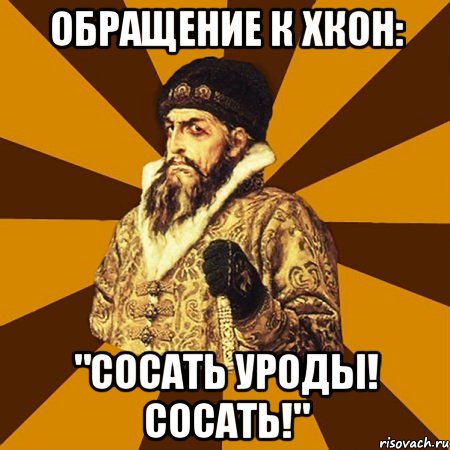 ОБРАЩЕНИЕ К ХКОН:

"СОСАТЬ УРОДЫ! СОСАТЬ!"

risovach.ru